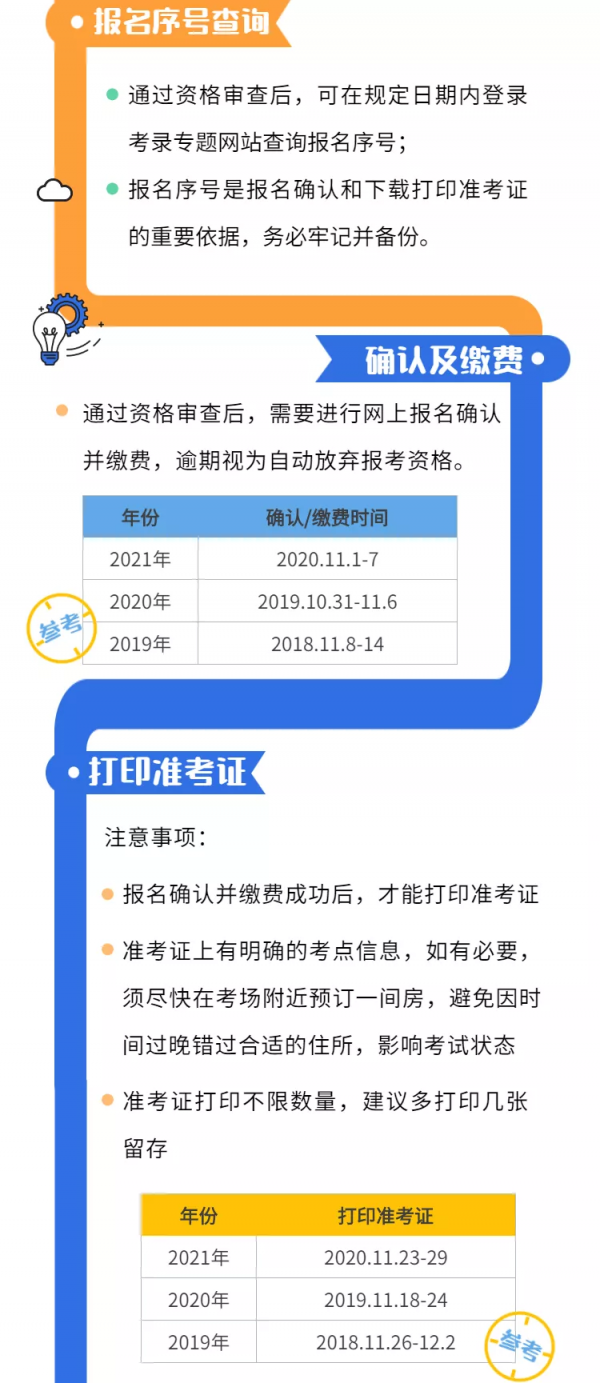 报名序号查询

通过资格审查后，可在规定日期内登录考录专题网站查询报名序号；

报名序号是报名确认和下载打印准考证的重要依据，务必牢记并备份。

确认及缴费

通过资格审查后，需要进行网上报名确认并缴费，逾期视为自动放弃报考资格。

| 年份 | 确认/缴费时间 |
|---|---|
| 2021年 | 2020.11.1-7 |
| 2020年 | 2019.10.31-11.6 |
| 2019年 | 2018.11.8-14 |

参考

打印准考证

注意事项：

报名确认并缴费成功后，才能打印准考证

准考证上有明确的考点信息，如有必要，须尽快在考场附近预订一间房，避免因时间过晚错过合适的住所，影响考试状态

准考证打印不限数量，建议多打印几张留存

| 年份 | 打印准考证 |
|---|---|
| 2021年 | 2020.11.23-29 |
| 2020年 | 2019.11.18-24 |
| 2019年 | 2018.11.26-12.2 |

参考